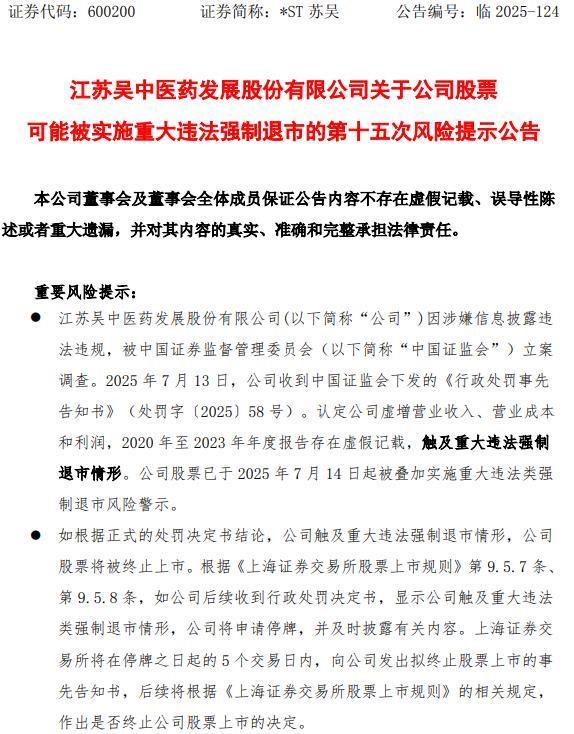 证券代码：600200　　证券简称：*ST 苏吴　　公告编号：临 2025-124

江苏吴中医药发展股份有限公司关于公司股票可能被实施重大违法强制退市的第十五次风险提示公告

本公司董事会及董事会全体成员保证公告内容不存在虚假记载、误导性陈述或者重大遗漏，并对其内容的真实、准确和完整承担法律责任。

重要风险提示：

● 江苏吴中医药发展股份有限公司(以下简称“公司”)因涉嫌信息披露违法违规，被中国证券监督管理委员会（以下简称“中国证监会”）立案调查。2025 年 7 月 13 日，公司收到中国证监会下发的《行政处罚事先告知书》（处罚字〔2025〕58 号）。认定公司虚增营业收入、营业成本和利润，2020 年至 2023 年年度报告存在虚假记载，触及重大违法强制退市情形。公司股票已于 2025 年 7 月 14 日起被叠加实施重大违法类强制退市风险警示。

● 如根据正式的处罚决定书结论，公司触及重大违法强制退市情形，公司股票将被终止上市。根据《上海证券交易所股票上市规则》第 9.5.7 条、第 9.5.8 条，如公司后续收到行政处罚决定书，显示公司触及重大违法类强制退市情形，公司将申请停牌，并及时披露有关内容。上海证券交易所将在停牌之日起的 5 个交易日内，向公司发出拟终止股票上市的事先告知书，后续将根据《上海证券交易所股票上市规则》的相关规定，作出是否终止公司股票上市的决定。